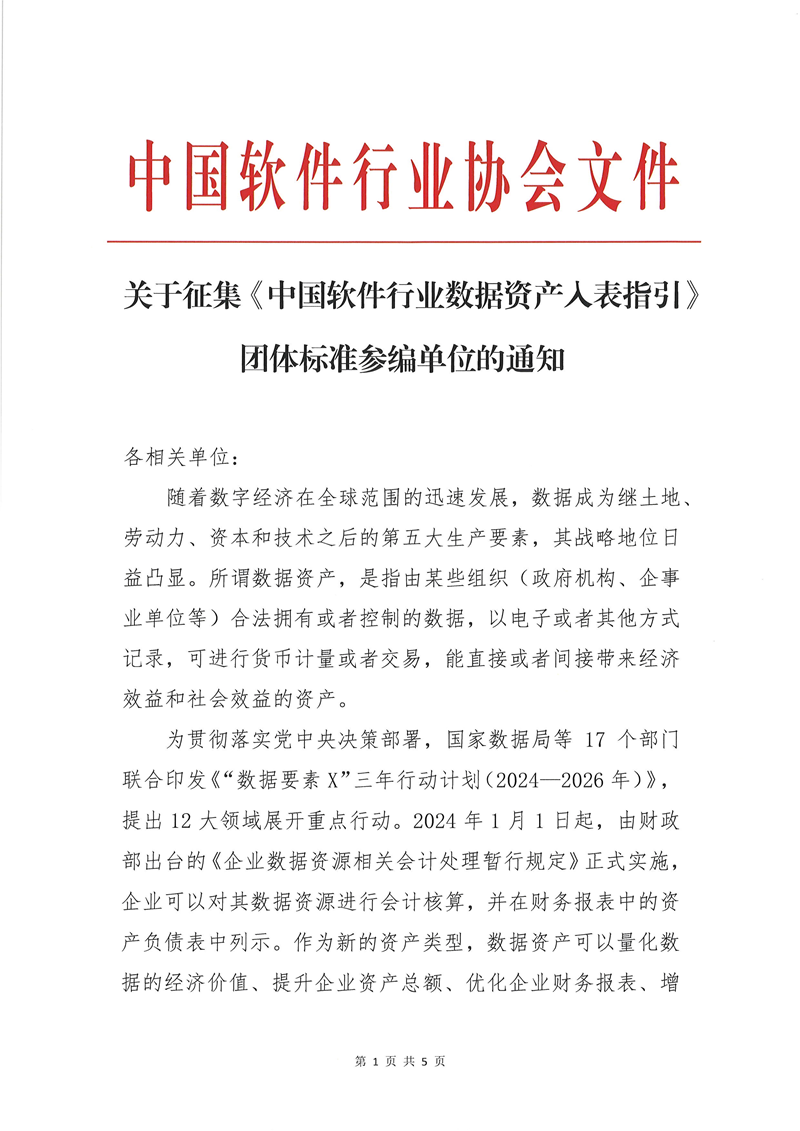 中国软件行业协会文件

关于征集《中国软件行业数据资产入表指引》团体标准参编单位的通知

各相关单位：

随着数字经济在全球范围的迅速发展，数据成为继土地、劳动力、资本和技术之后的第五大生产要素，其战略地位日益凸显。所谓数据资产，是指由某些组织（政府机构、企事业单位等）合法拥有或者控制的数据，以电子或者其他方式记录，可进行货币计量或者交易，能直接或者间接带来经济效益和社会效益的资产。

为贯彻落实党中央决策部署，国家数据局等 17 个部门联合印发《“数据要素 X”三年行动计划（2024—2026 年）》，提出 12 大领域展开重点行动。2024 年 1 月 1 日起，由财政部出台的《企业数据资源相关会计处理暂行规定》正式实施，企业可以对其数据资源进行会计核算，并在财务报表中的资产负债表中列示。作为新的资产类型，数据资产可以量化数据的经济价值、提升企业资产总额、优化企业财务报表、增

第 1 页 共 5 页